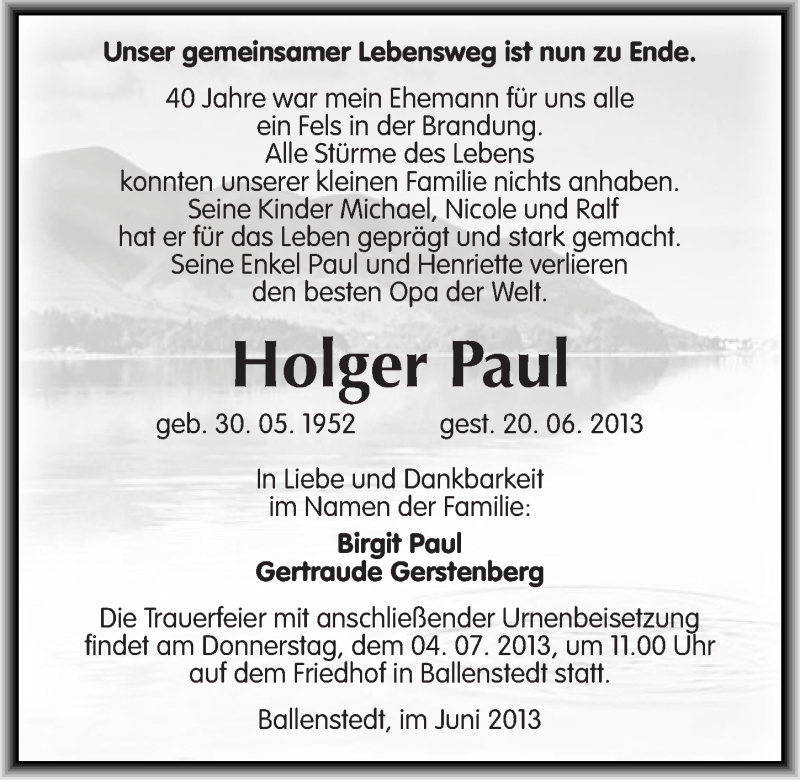 Unser gemeinsamer Lebensweg ist nun zu Ende.

40 Jahre war mein Ehemann für uns alle ein Fels in der Brandung. Alle Stürme des Lebens konnten unserer kleinen Familie nichts anhaben. Seine Kinder Michael, Nicole und Ralf hat er für das Leben geprägt und stark gemacht. Seine Enkel Paul und Henriette verlieren den besten Opa der Welt.

Holger Paul

geb. 30. 05. 1952 gest. 20. 06. 2013

In Liebe und Dankbarkeit im Namen der Familie:

Birgit Paul
Gertraude Gerstenberg

Die Trauerfeier mit anschließender Urnenbeisetzung findet am Donnerstag, dem 04. 07. 2013, um 11.00 Uhr auf dem Friedhof in Ballenstedt statt.

Ballenstedt, im Juni 2013